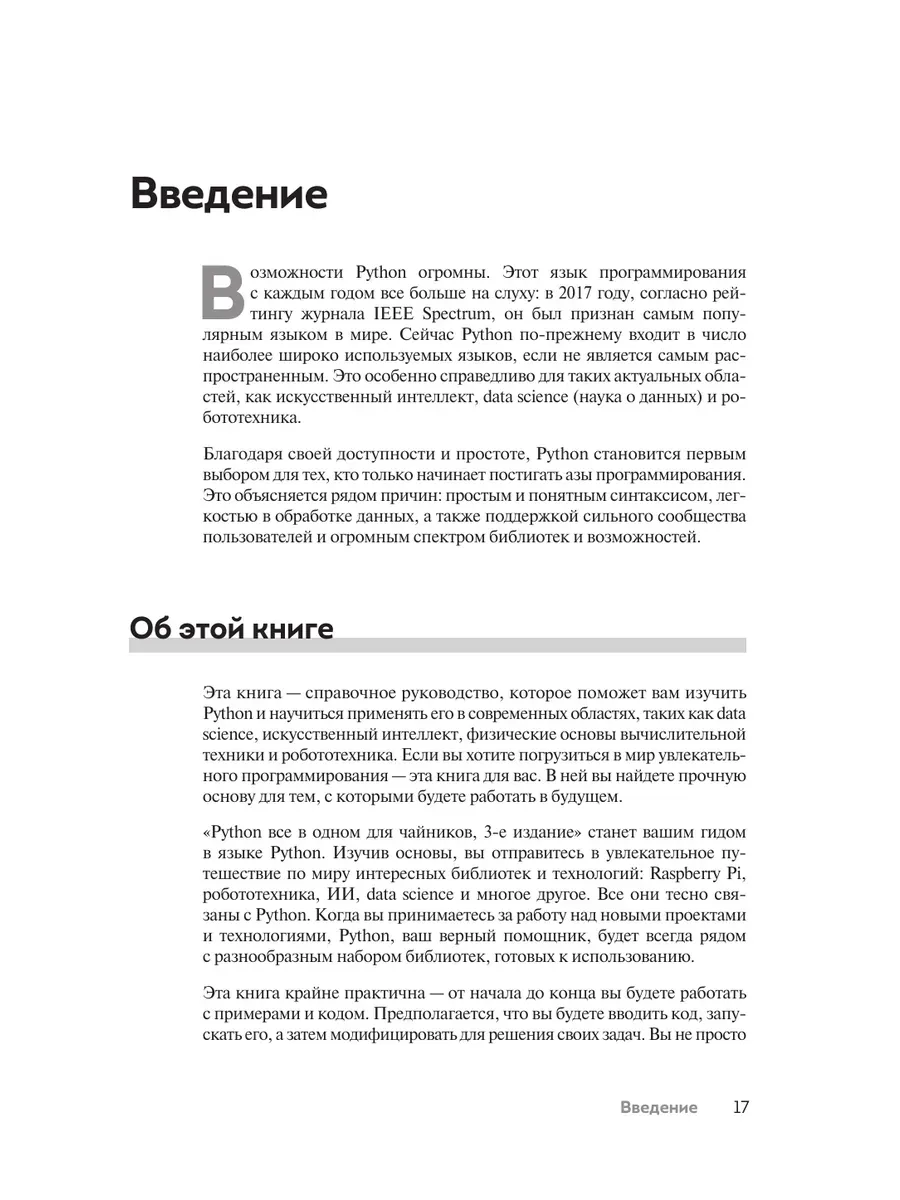 Введение

Возможности Python огромны. Этот язык программирования с каждым годом все больше на слуху: в 2017 году, согласно рейтингу журнала IEEE Spectrum, он был признан самым популярным языком в мире. Сейчас Python по-прежнему входит в число наиболее широко используемых языков, если не является самым распространенным. Это особенно справедливо для таких актуальных областей, как искусственный интеллект, data science (наука о данных) и робототехника.

Благодаря своей доступности и простоте, Python становится первым выбором для тех, кто только начинает постигать азы программирования. Это объясняется рядом причин: простым и понятным синтаксисом, легкостью в обработке данных, а также поддержкой сильного сообщества пользователей и огромным спектром библиотек и возможностей.

Об этой книге

Эта книга — справочное руководство, которое поможет вам изучить Python и научиться применять его в современных областях, таких как data science, искусственный интеллект, физические основы вычислительной техники и робототехника. Если вы хотите погрузиться в мир увлекательного программирования — эта книга для вас. В ней вы найдете прочную основу для тем, с которыми будете работать в будущем.

«Python все в одном для чайников, 3-е издание» станет вашим гидом в языке Python. Изучив основы, вы отправитесь в увлекательное путешествие по миру интересных библиотек и технологий: Raspberry Pi, робототехника, ИИ, data science и многое другое. Все они тесно связаны с Python. Когда вы принимаетесь за работу над новыми проектами и технологиями, Python, ваш верный помощник, будет всегда рядом с разнообразным набором библиотек, готовых к использованию.

Эта книга крайне практична — от начала до конца вы будете работать с примерами и кодом. Предполагается, что вы будете вводить код, запускать его, а затем модифицировать для решения своих задач. Вы не просто

Введение 17